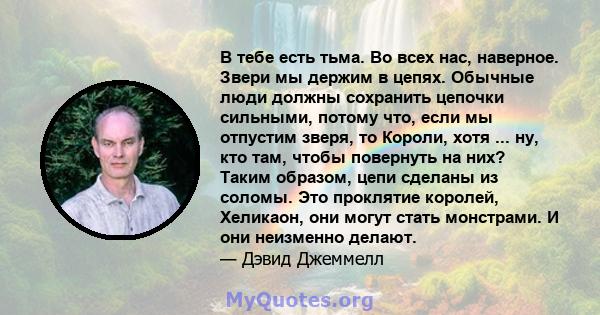 В тебе есть тьма. Во всех нас, наверное. Звери мы держим в цепях. Обычные люди должны сохранить цепочки сильными, потому что, если мы отпустим зверя, то Короли, хотя ... ну, кто там, чтобы повернуть на них? Таким образом, цепи сделаны из соломы. Это проклятие королей, Хеликаон, они могут стать монстрами. И они неизменно делают.
— Дэвид Джеммелл

MyQuotes.org